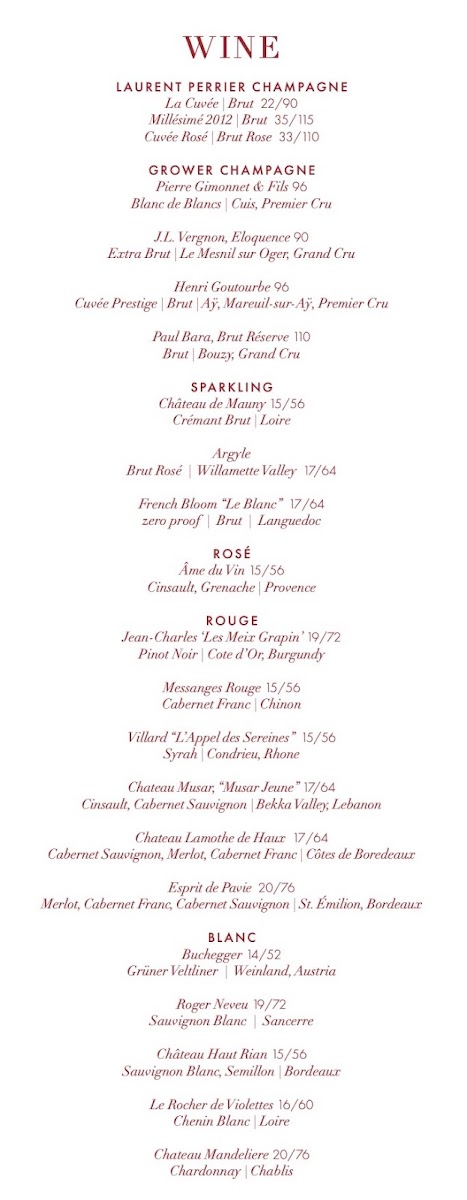 WINE

LAURENT PERRIER CHAMPAGNE
La Cuvée | Brut 22/90
Millésimé 2012 | Brut 35/115
Cuvée Rosé | Brut Rose 33/110

GROWER CHAMPAGNE
Pierre Gimonnet & Fils 96
Blanc de Blancs | Cuis, Premier Cru

J.L. Vergnon, Eloquence 90
Extra Brut | Le Mesnil sur Oger, Grand Cru

Henri Goutourbe 96
Cuvée Prestige | Brut | Aÿ, Mareuil-sur-Aÿ, Premier Cru

Paul Bara, Brut Réserve 110
Brut | Bouzy, Grand Cru

SPARKLING
Château de Mauny 15/56
Crémant Brut | Loire

Argyle
Brut Rosé | Willamette Valley 17/64

French Bloom "Le Blanc" 17/64
zero proof | Brut | Languedoc

ROSÉ
Âme du Vin 15/56
Cinsault, Grenache | Provence

ROUGE
Jean-Charles 'Les Meix Grapin' 19/72
Pinot Noir | Cote d'Or, Burgundy

Messanges Rouge 15/56
Cabernet Franc | Chinon

Villard "L'Appel des Sereines" 15/56
Syrah | Condrieu, Rhone

Chateau Musar, "Musar Jeune" 17/64
Cinsault, Cabernet Sauvignon | Bekka Valley, Lebanon

Chateau Lamothe de Haux 17/64
Cabernet Sauvignon, Merlot, Cabernet Franc | Côtes de Boredeaux

Esprit de Pavie 20/76
Merlot, Cabernet Franc, Cabernet Sauvignon | St. Émilion, Bordeaux

BLANC
Buchegger 14/52
Grüner Veltliner | Weinland, Austria

Roger Neveu 19/72
Sauvignon Blanc | Sancerre

Château Haut Rian 15/56
Sauvignon Blanc, Semillon | Bordeaux

Le Rocher de Violettes 16/60
Chenin Blanc | Loire

Chateau Mandeliere 20/76
Chardonnay | Chablis